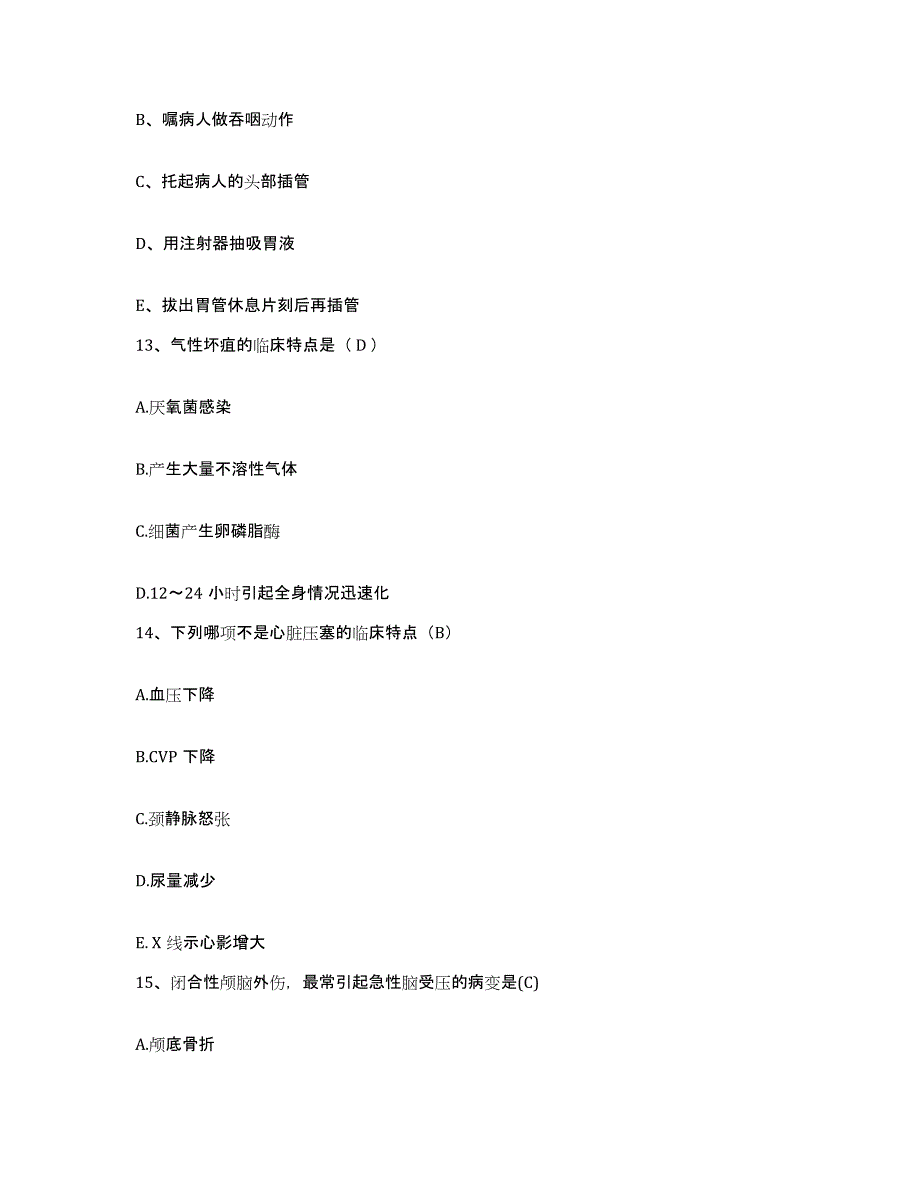 B、嘱病人做吞咽动作

C、托起病人的头部插管

D、用注射器抽吸胃液

E、拔出胃管休息片刻后再插管

13、气性坏疽的临床特点是（ D ）

A.厌氧菌感染

B.产生大量不溶性气体

C.细菌产生卵磷脂酶

D.12～24 小时引起全身情况迅速化

14、下列哪项不是心脏压塞的临床特点（B）

A.血压下降

B.CVP 下降

C.颈静脉怒张

D.尿量减少

E. X 线示心影增大

15、闭合性颅脑外伤，最常引起急性脑受压的病变是(C)

A.颅底骨折